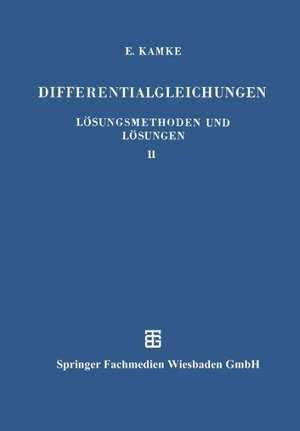 E. KAMKE

DIFFERENTIALGLEICHUNGEN

LÖSUNGSMETHODEN UND LÖSUNGEN

II

Springer Fachmedien Wiesbaden GmbH